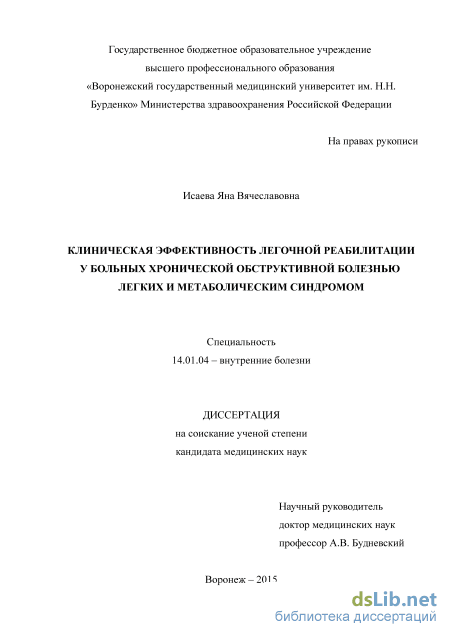 Государственное бюджетное образовательное учреждение высшего профессионального образования «Воронежский государственный медицинский университет им. Н.Н. Бурденко» Министерства здравоохранения Российской Федерации

На правах рукописи

Исаева Яна Вячеславовна

КЛИНИЧЕСКАЯ ЭФФЕКТИВНОСТЬ ЛЕГОЧНОЙ РЕАБИЛИТАЦИИ У БОЛЬНЫХ ХРОНИЧЕСКОЙ ОБСТРУКТИВНОЙ БОЛЕЗНЬЮ ЛЕГКИХ И МЕТАБОЛИЧЕСКИМ СИНДРОМОМ

Специальность
14.01.04 – внутренние болезни

ДИССЕРТАЦИЯ
на соискание ученой степени
кандидата медицинских наук

Научный руководитель
доктор медицинских наук
профессор А.В. Будневский

Воронеж – 2015

dsLib.net
библиотека диссертаций